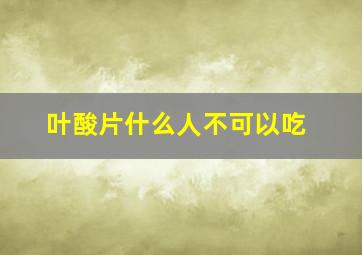 叶酸片什么人不可以吃